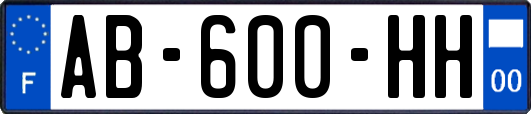 F
AB-600-HH
00